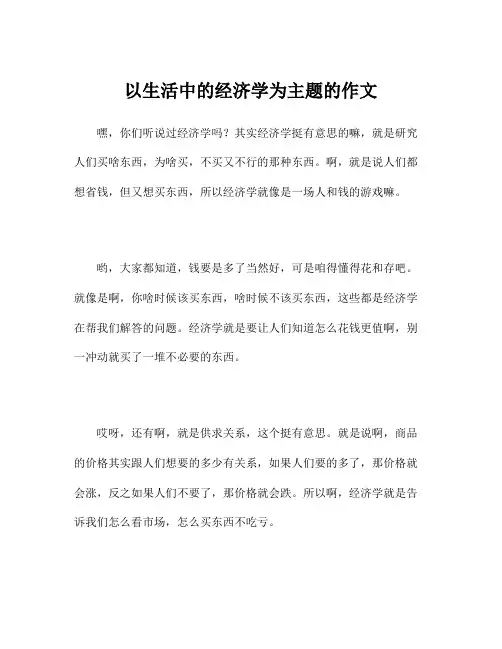 以生活中的经济学为主题的作文

嘿，你们听说过经济学吗？其实经济学挺有意思的嘛，就是研究人们买啥东西，为啥买，不买又不行的那种东西。啊，就是说人们都想省钱，但又想买东西，所以经济学就像是一场人和钱的游戏嘛。

哟，大家都知道，钱要是多了当然好，可是咱得懂得花和存吧。就像是啊，你啥时候该买东西，啥时候不该买东西，这些都是经济学在帮我们解答的问题。经济学就是要让人们知道怎么花钱更值啊，别一冲动就买了一堆不必要的东西。

哎呀，还有啊，就是供求关系，这个挺有意思。就是说啊，商品的价格其实跟人们想要的多少有关系，如果人们要的多了，那价格就会涨，反之如果人们不要了，那价格就会跌。所以啊，经济学就是告诉我们怎么看市场，怎么买东西不吃亏。